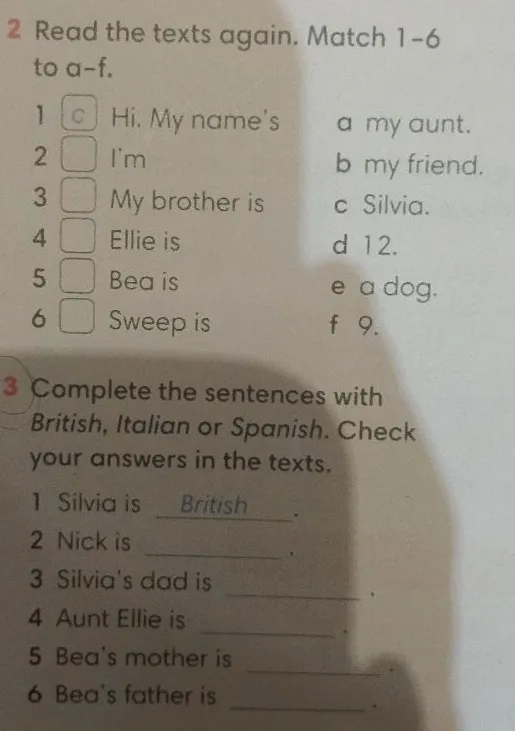 2 Read the texts again. Match 1-6 to a-f.

1 c Hi. My name's
2 ☐ I'm
3 ☐ My brother is
4 ☐ Ellie is
5 ☐ Bea is
6 ☐ Sweep is

a my aunt.
b my friend.
c Silvia.
d 12.
e a dog.
f 9.

3 Complete the sentences with British, Italian or Spanish. Check your answers in the texts.

1 Silvia is British.
2 Nick is ____.
3 Silvia's dad is ____.
4 Aunt Ellie is ____.
5 Bea's mother is ____.
6 Bea's father is ____.